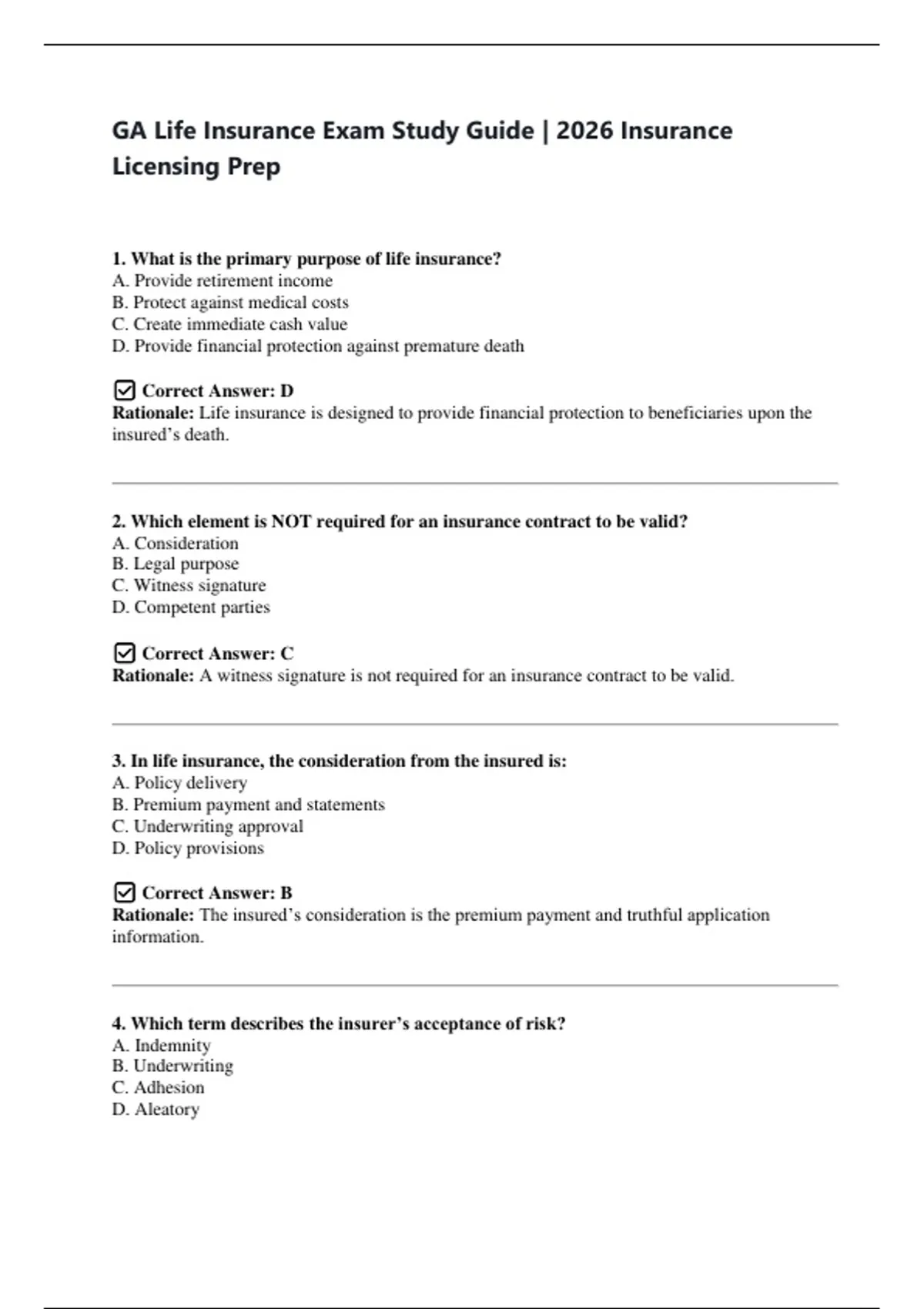 GA Life Insurance Exam Study Guide | 2026 Insurance Licensing Prep

1. What is the primary purpose of life insurance?
A. Provide retirement income
B. Protect against medical costs
C. Create immediate cash value
D. Provide financial protection against premature death

☑ Correct Answer: D
Rationale: Life insurance is designed to provide financial protection to beneficiaries upon the insured's death.

2. Which element is NOT required for an insurance contract to be valid?
A. Consideration
B. Legal purpose
C. Witness signature
D. Competent parties

☑ Correct Answer: C
Rationale: A witness signature is not required for an insurance contract to be valid.

3. In life insurance, the consideration from the insured is:
A. Policy delivery
B. Premium payment and statements
C. Underwriting approval
D. Policy provisions

☑ Correct Answer: B
Rationale: The insured's consideration is the premium payment and truthful application information.

4. Which term describes the insurer's acceptance of risk?
A. Indemnity
B. Underwriting
C. Adhesion
D. Aleatory